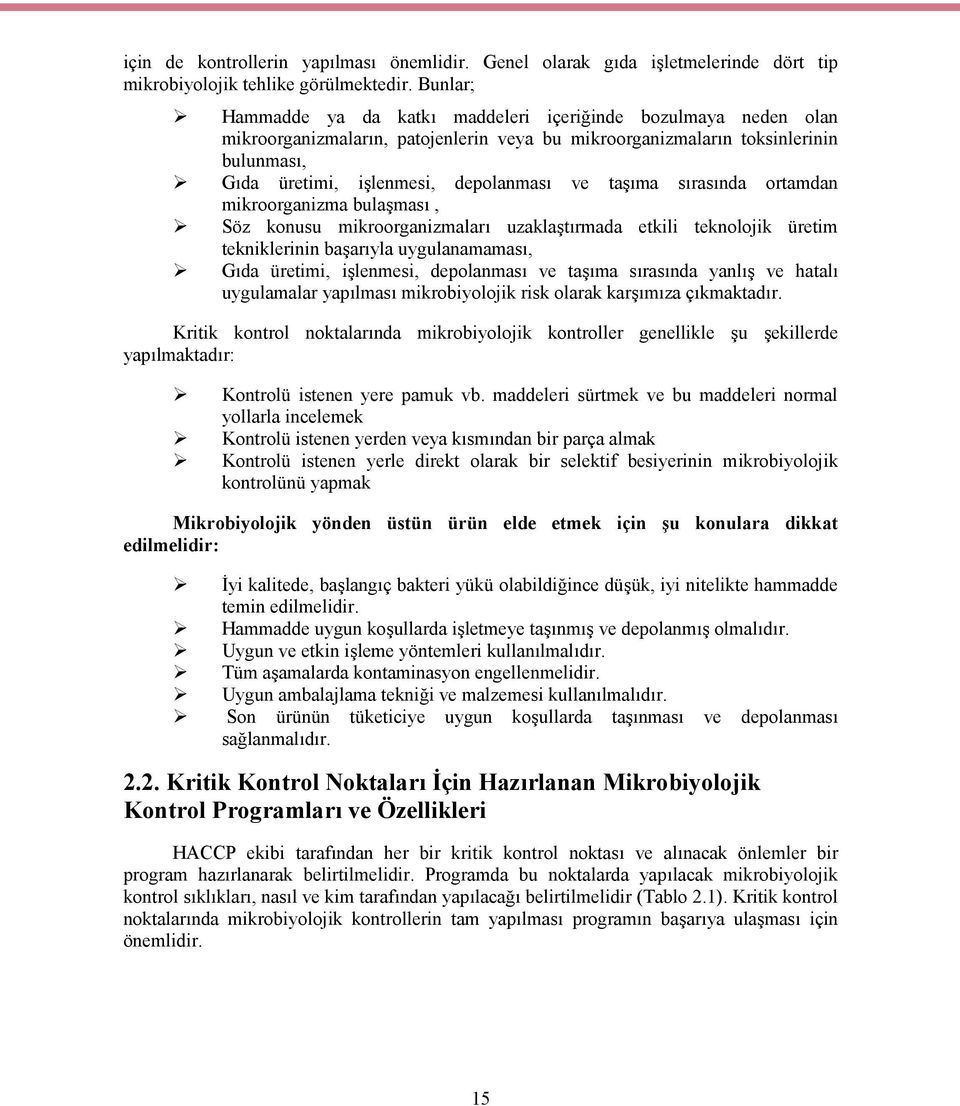 için de kontrollerin yapılması önemlidir. Genel olarak gıda işletmelerinde dört tip mikrobiyolojik tehlike görülmektedir. Bunlar;

➢ Hammadde ya da katkı maddeleri içeriğinde bozulmaya neden olan mikroorganizmaların, patojenlerin veya bu mikroorganizmaların toksinlerinin bulunması,
➢ Gıda üretimi, işlenmesi, depolanması ve taşıma sırasında ortamdan mikroorganizma bulaşması ,
➢ Söz konusu mikroorganizmaları uzaklaştırmada etkili teknolojik üretim tekniklerinin başarıyla uygulanamaması,
➢ Gıda üretimi, işlenmesi, depolanması ve taşıma sırasında yanlış ve hatalı uygulamalar yapılması mikrobiyolojik risk olarak karşımıza çıkmaktadır.

Kritik kontrol noktalarında mikrobiyolojik kontroller genellikle şu şekillerde yapılmaktadır:

➢ Kontrolü istenen yere pamuk vb. maddeleri sürtmek ve bu maddeleri normal yollarla incelemek
➢ Kontrolü istenen yerden veya kısmından bir parça almak
➢ Kontrolü istenen yerle direkt olarak bir selektif besiyerinin mikrobiyolojik kontrolünü yapmak

Mikrobiyolojik yönden üstün ürün elde etmek için şu konulara dikkat edilmelidir:

➢ İyi kalitede, başlangıç bakteri yükü olabildiğince düşük, iyi nitelikte hammadde temin edilmelidir.
➢ Hammadde uygun koşullarda işletmeye taşınmış ve depolanmış olmalıdır.
➢ Uygun ve etkin işleme yöntemleri kullanılmalıdır.
➢ Tüm aşamalarda kontaminasyon engellenmelidir.
➢ Uygun ambalajlama tekniği ve malzemesi kullanılmalıdır.
➢ Son ürünün tüketiciye uygun koşullarda taşınması ve depolanması sağlanmalıdır.

2.2. Kritik Kontrol Noktaları İçin Hazırlanan Mikrobiyolojik Kontrol Programları ve Özellikleri

HACCP ekibi tarafından her bir kritik kontrol noktası ve alınacak önlemler bir program hazırlanarak belirtilmelidir. Programda bu noktalarda yapılacak mikrobiyolojik kontrol sıklıkları, nasıl ve kim tarafından yapılacağı belirtilmelidir (Tablo 2.1). Kritik kontrol noktalarında mikrobiyolojik kontrollerin tam yapılması programın başarıya ulaşması için önemlidir.

15